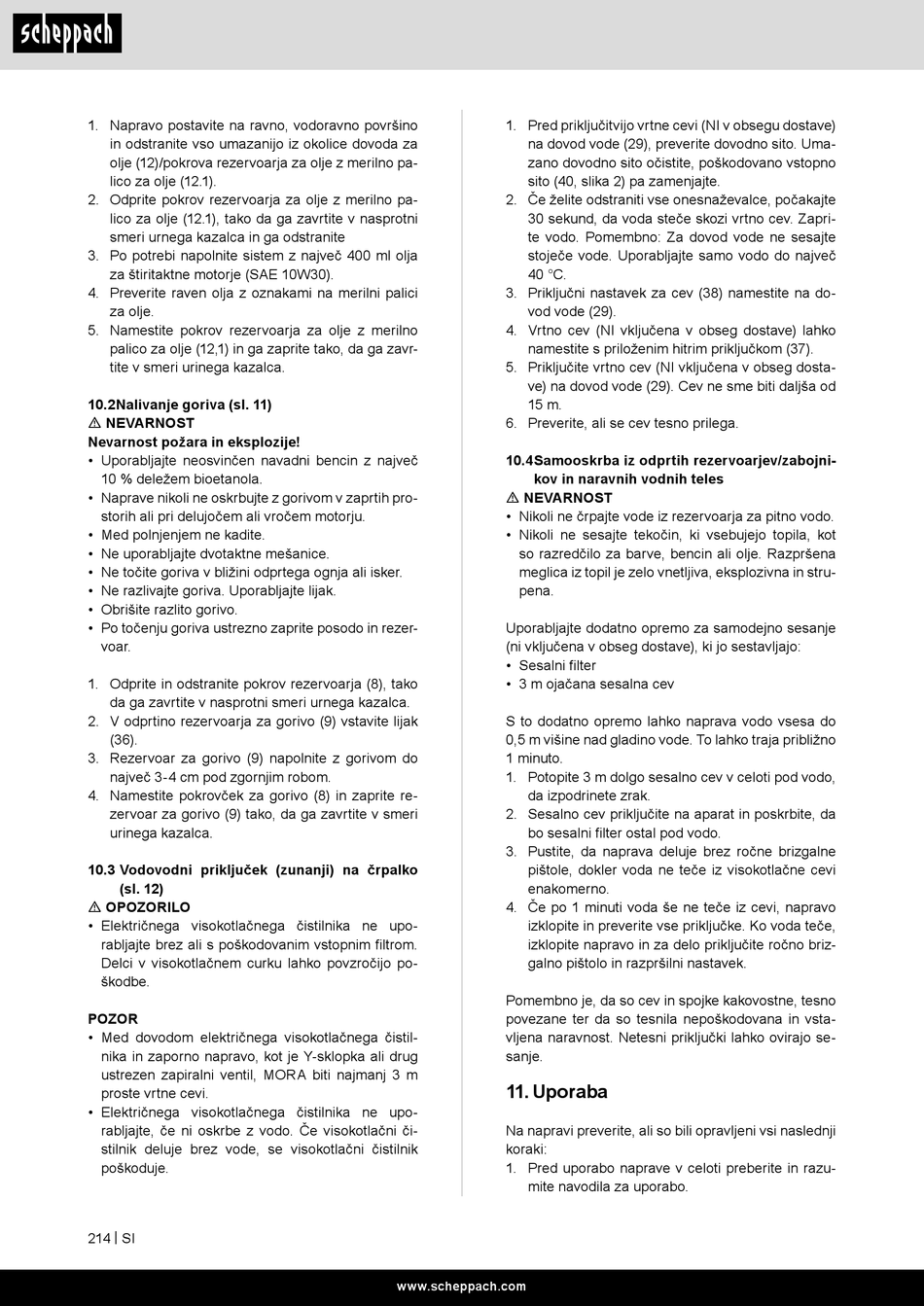 scheppach

1. Napravo postavite na ravno, vodoravno površino in odstranite vso umazanijo iz okolice dovoda za olje (12)/pokrova rezervoarja za olje z merilno palico za olje (12.1).
2. Odprite pokrov rezervoarja za olje z merilno palico za olje (12.1), tako da ga zavrtite v nasprotni smeri urnega kazalca in ga odstranite
3. Po potrebi napolnite sistem z največ 400 ml olja za štiritaktne motorje (SAE 10W30).
4. Preverite raven olja z oznakami na merilni palici za olje.
5. Namestite pokrov rezervoarja za olje z merilno palico za olje (12,1) in ga zaprite tako, da ga zavrtite v smeri urinega kazalca.

10.2Nalivanje goriva (sl. 11)
⚠ NEVARNOST
Nevarnost požara in eksplozije!
• Uporabljajte neosvinčen navadni bencin z največ 10 % deležem bioetanola.
• Naprave nikoli ne oskrbujte z gorivom v zaprtih prostorih ali pri delujočem ali vročem motorju.
• Med polnjenjem ne kadite.
• Ne uporabljajte dvotaktne mešanice.
• Ne točite goriva v bližini odprtega ognja ali isker.
• Ne razlivajte goriva. Uporabljajte lijak.
• Obrišite razlito gorivo.
• Po točenju goriva ustrezno zaprite posodo in rezervoar.

1. Odprite in odstranite pokrov rezervoarja (8), tako da ga zavrtite v nasprotni smeri urnega kazalca.
2. V odprtino rezervoarja za gorivo (9) vstavite lijak (36).
3. Rezervoar za gorivo (9) napolnite z gorivom do največ 3-4 cm pod zgornjim robom.
4. Namestite pokrovček za gorivo (8) in zaprite rezervoar za gorivo (9) tako, da ga zavrtite v smeri urinega kazalca.

10.3 Vodovodni priključek (zunanji) na črpalko (sl. 12)
⚠ OPOZORILO
• Električnega visokotlačnega čistilnika ne uporabljajte brez ali s poškodovanim vstopnim filtrom. Delci v visokotlačnem curku lahko povzročijo poškodbe.

POZOR
• Med dovodom električnega visokotlačnega čistilnika in zaporno napravo, kot je Y-sklopka ali drug ustrezen zapiralni ventil, MORA biti najmanj 3 m proste vrtne cevi.
• Električnega visokotlačnega čistilnika ne uporabljajte, če ni oskrbe z vodo. Če visokotlačni čistilnik deluje brez vode, se visokotlačni čistilnik poškoduje.

1. Pred priključitvijo vrtne cevi (NI v obsegu dostave) na dovod vode (29), preverite dovodno sito. Umazano dovodno sito očistite, poškodovano vstopno sito (40, slika 2) pa zamenjajte.
2. Če želite odstraniti vse onesnaževalce, počakajte 30 sekund, da voda steče skozi vrtno cev. Zaprite vodo. Pomembno: Za dovod vode ne sesajte stoječe vode. Uporabljajte samo vodo do največ 40 °C.
3. Priključni nastavek za cev (38) namestite na dovod vode (29).
4. Vrtno cev (NI vključena v obseg dostave) lahko namestite s priloženim hitrim priključkom (37).
5. Priključite vrtno cev (NI vključena v obseg dostave) na dovod vode (29). Cev ne sme biti daljša od 15 m.
6. Preverite, ali se cev tesno prilega.

10.4Samooskrba iz odprtih rezervoarjev/zabojnikov in naravnih vodnih teles
⚠ NEVARNOST
• Nikoli ne črpajte vode iz rezervoarja za pitno vodo.
• Nikoli ne sesajte tekočin, ki vsebujejo topila, kot so razredčilo za barve, bencin ali olje. Razpršena meglica iz topil je zelo vnetljiva, eksplozivna in strupena.

Uporabljajte dodatno opremo za samodejno sesanje (ni vključena v obseg dostave), ki jo sestavljajo:
• Sesalni filter
• 3 m ojačana sesalna cev

S to dodatno opremo lahko naprava vodo vsesa do 0,5 m višine nad gladino vode. To lahko traja približno 1 minuto.
1. Potopite 3 m dolgo sesalno cev v celoti pod vodo, da izpodrinete zrak.
2. Sesalno cev priključite na aparat in poskrbite, da bo sesalni filter ostal pod vodo.
3. Pustite, da naprava deluje brez ročne brizgalne pištole, dokler voda ne teče iz visokotlačne cevi enakomerno.
4. Če po 1 minuti voda še ne teče iz cevi, napravo izklopite in preverite vse priključke. Ko voda teče, izklopite napravo in za delo priključite ročno brizgalno pištolo in razpršilni nastavek.

Pomembno je, da so cev in spojke kakovostne, tesno povezane ter da so tesnila nepoškodovana in vstavljena naravnost. Netesni priključki lahko ovirajo sesanje.

11. Uporaba

Na napravi preverite, ali so bili opravljeni vsi naslednji koraki:
1. Pred uporabo naprave v celoti preberite in razumite navodila za uporabo.

214 | SI

www.scheppach.com